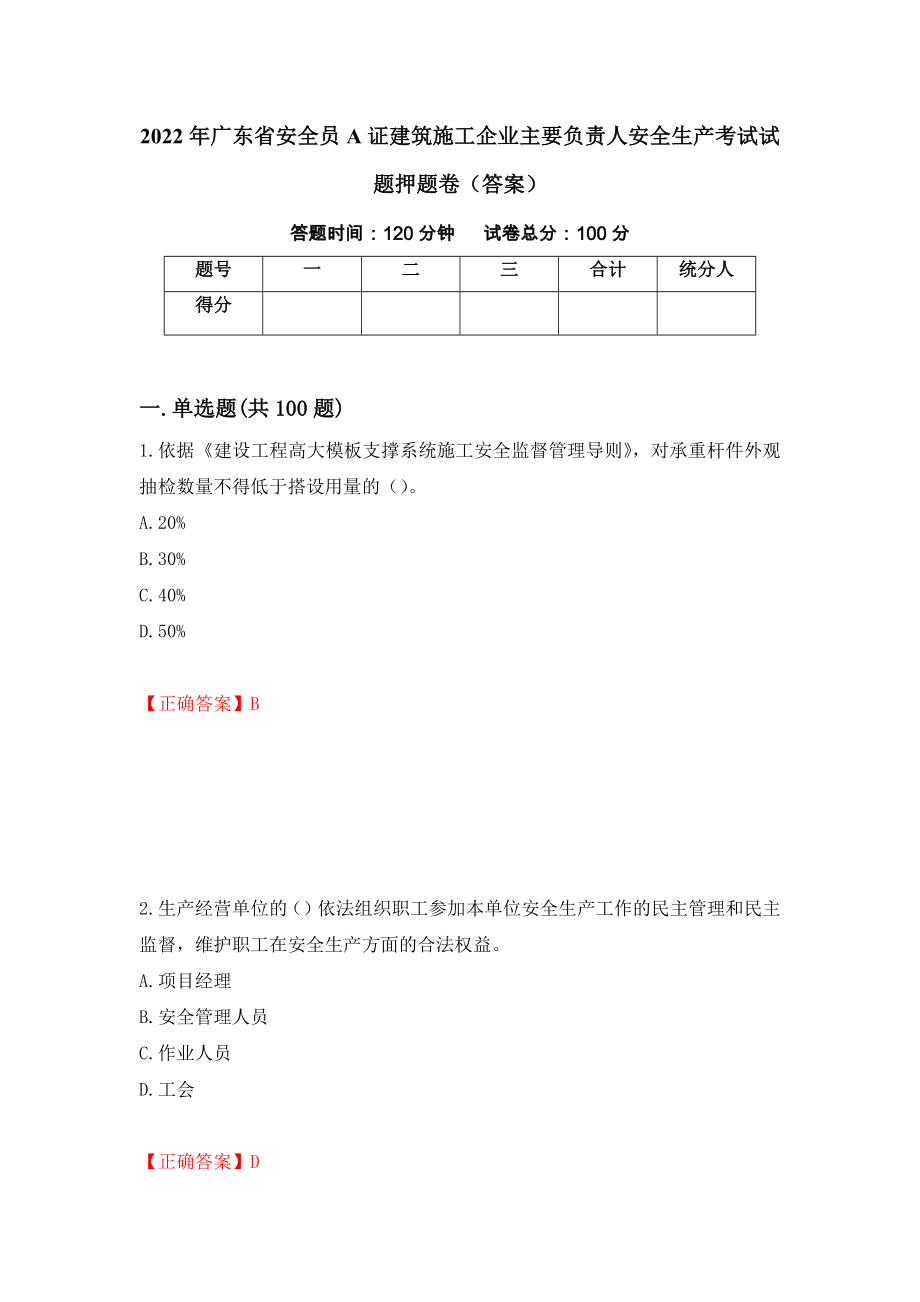 2022年广东省安全员A证建筑施工企业主要负责人安全生产考试试题押题卷（答案）

答题时间：120分钟　　试卷总分：100分

| 题号 | 一 | 二 | 三 | 合计 | 统分人 |
|---|---|---|---|---|---|
| 得分 | | | | | |

一.单选题(共100题)

1.依据《建设工程高大模板支撑系统施工安全监督管理导则》，对承重杆件外观抽检数量不得低于搭设用量的（）。

A.20%

B.30%

C.40%

D.50%

【正确答案】B

2.生产经营单位的（）依法组织职工参加本单位安全生产工作的民主管理和民主监督，维护职工在安全生产方面的合法权益。

A.项目经理

B.安全管理人员

C.作业人员

D.工会

【正确答案】D